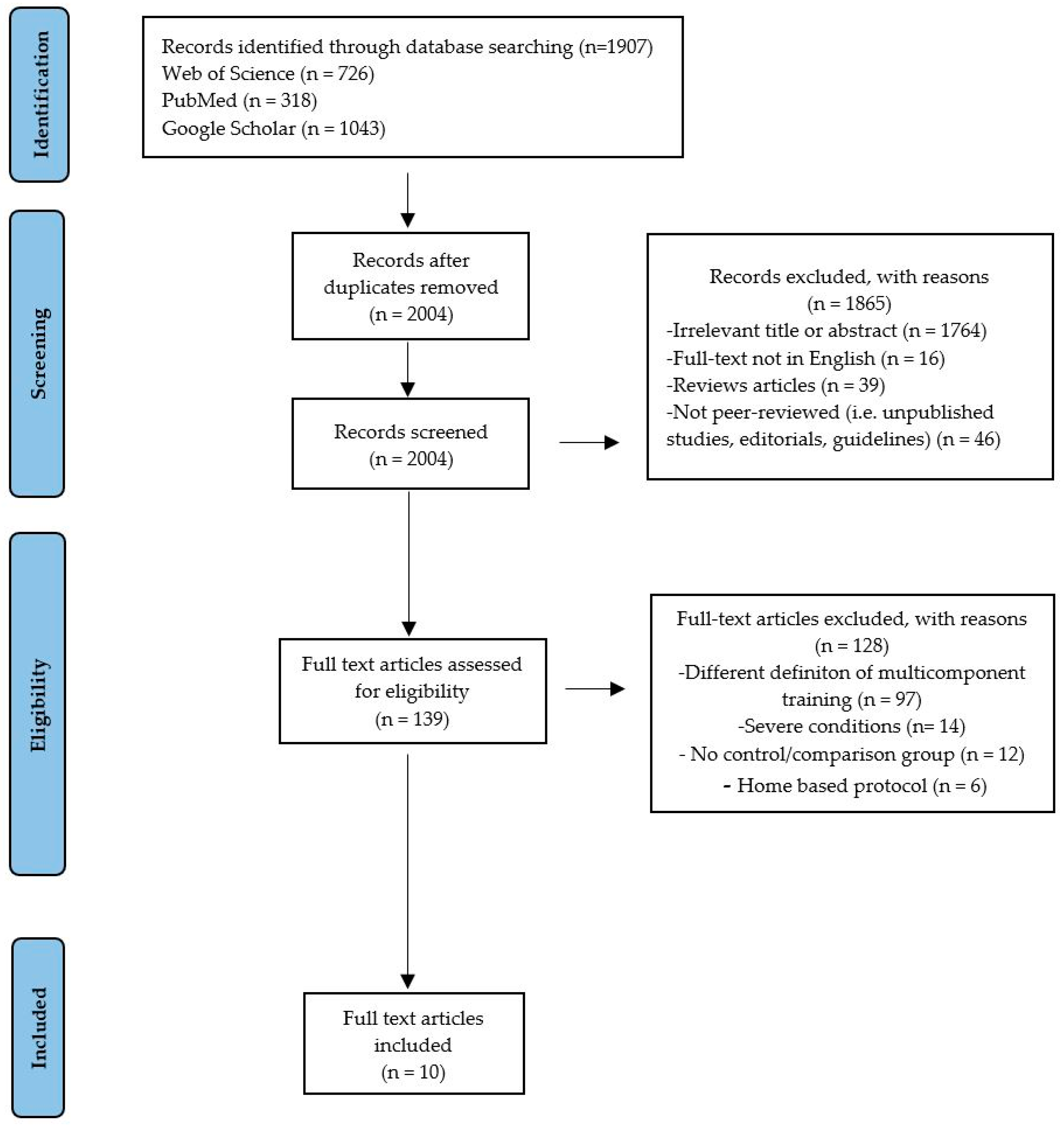 Identification

Records identified through database searching (n=1907)
Web of Science (n = 726)
PubMed (n = 318)
Google Scholar (n = 1043)

Screening

Records after duplicates removed (n = 2004)

Records screened (n = 2004)

Records excluded, with reasons (n = 1865)
-Irrelevant title or abstract (n = 1764)
-Full-text not in English (n = 16)
-Reviews articles (n = 39)
-Not peer-reviewed (i.e. unpublished studies, editorials, guidelines) (n = 46)

Eligibility

Full text articles assessed for eligibility (n = 139)

Full-text articles excluded, with reasons (n = 128)
-Different definiton of multicomponent training (n = 97)
-Severe conditions (n= 14)
- No control/comparison group (n = 12)
- Home based protocol (n = 6)

Included

Full text articles included (n = 10)